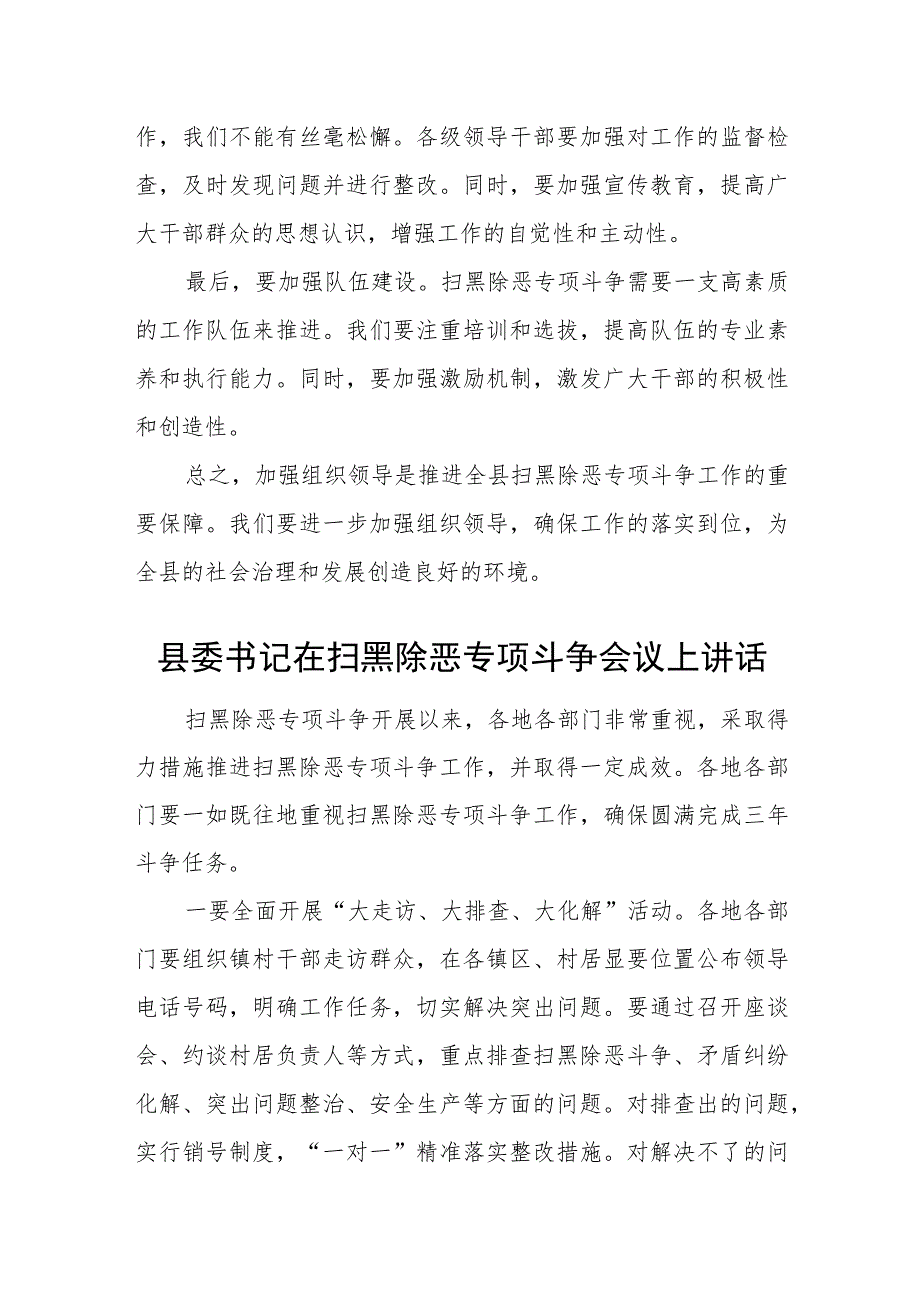 作，我们不能有丝毫松懈。各级领导干部要加强对工作的监督检查，及时发现问题并进行整改。同时，要加强宣传教育，提高广大干部群众的思想认识，增强工作的自觉性和主动性。

最后，要加强队伍建设。扫黑除恶专项斗争需要一支高素质的工作队伍来推进。我们要注重培训和选拔，提高队伍的专业素养和执行能力。同时，要加强激励机制，激发广大干部的积极性和创造性。

总之，加强组织领导是推进全县扫黑除恶专项斗争工作的重要保障。我们要进一步加强组织领导，确保工作的落实到位，为全县的社会治理和发展创造良好的环境。

县委书记在扫黑除恶专项斗争会议上讲话

扫黑除恶专项斗争开展以来，各地各部门非常重视，采取得力措施推进扫黑除恶专项斗争工作，并取得一定成效。各地各部门要一如既往地重视扫黑除恶专项斗争工作，确保圆满完成三年斗争任务。

一要全面开展“大走访、大排查、大化解”活动。各地各部门要组织镇村干部走访群众，在各镇区、村居显要位置公布领导电话号码，明确工作任务，切实解决突出问题。要通过召开座谈会、约谈村居负责人等方式，重点排查扫黑除恶斗争、矛盾纠纷化解、突出问题整治、安全生产等方面的问题。对排查出的问题，实行销号制度，“一对一”精准落实整改措施。对解决不了的问